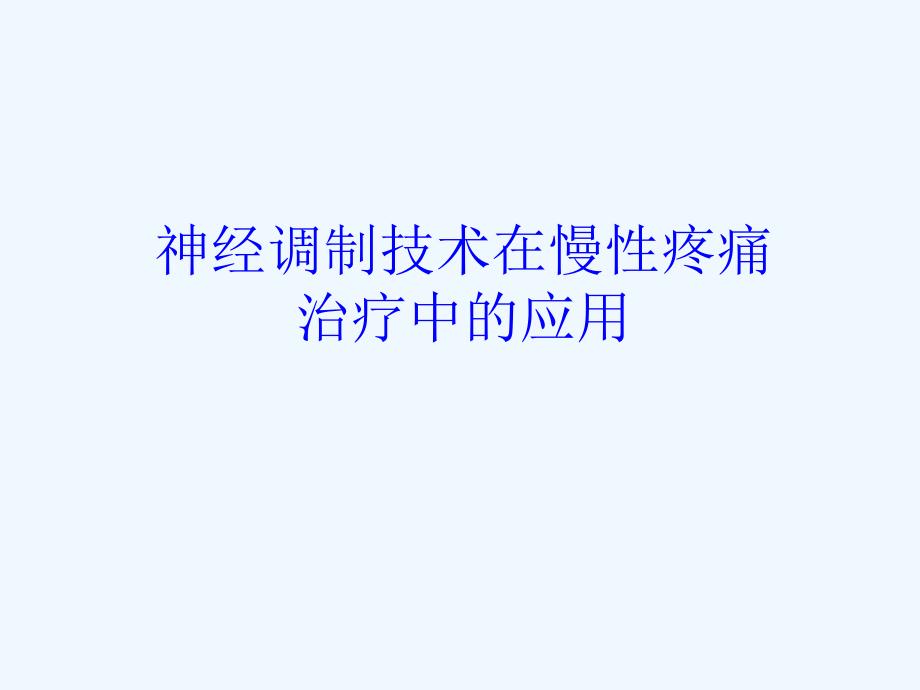 神经调制技术在慢性疼痛治疗中的应用